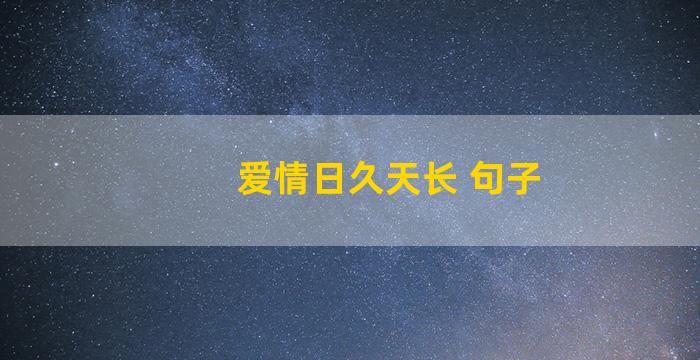 爱情日久天长 句子